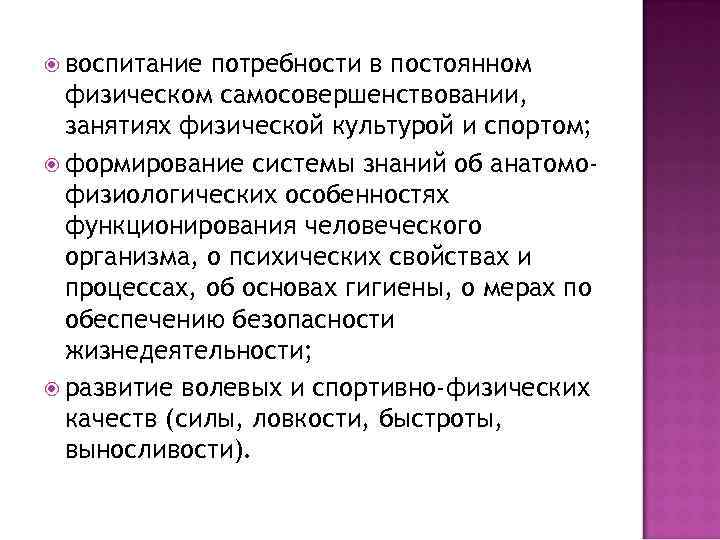 воспитание потребности в постоянном физическом самосовершенствовании, занятиях физической культурой и спортом;

формирование системы знаний об анатомо-физиологических особенностях функционирования человеческого организма, о психических свойствах и процессах, об основах гигиены, о мерах по обеспечению безопасности жизнедеятельности;

развитие волевых и спортивно-физических качеств (силы, ловкости, быстроты, выносливости).